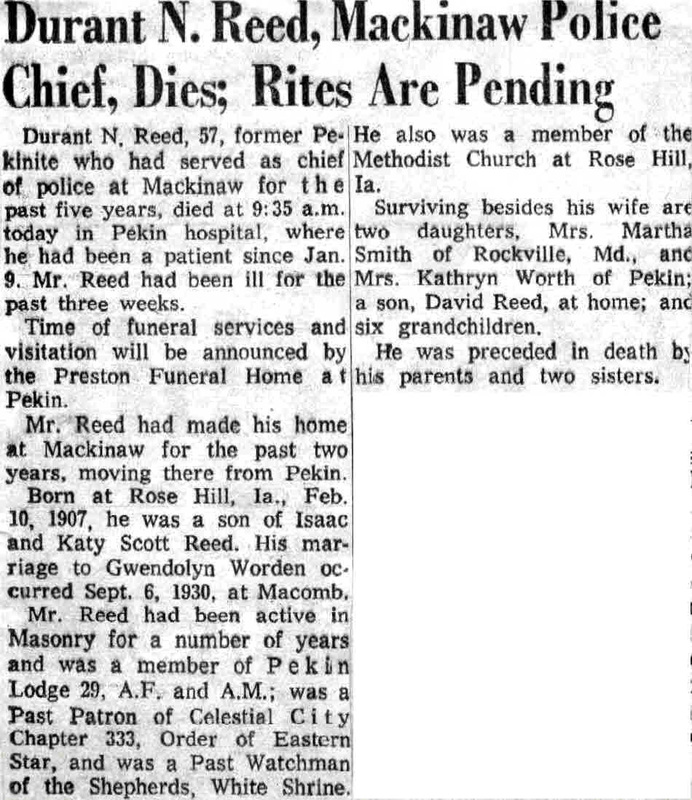 Durant N. Reed, Mackinaw Police Chief, Dies; Rites Are Pending

Durant N. Reed, 57, former Pekinite who had served as chief of police at Mackinaw for the past five years, died at 9:35 a.m. today in Pekin hospital, where he had been a patient since Jan. 9. Mr. Reed had been ill for the past three weeks.

Time of funeral services and visitation will be announced by the Preston Funeral Home at Pekin.

Mr. Reed had made his home at Mackinaw for the past two years, moving there from Pekin.

Born at Rose Hill, Ia., Feb. 10, 1907, he was a son of Isaac and Katy Scott Reed. His marriage to Gwendolyn Worden occurred Sept. 6, 1930, at Macomb.

Mr. Reed had been active in Masonry for a number of years and was a member of Pekin Lodge 29, A.F. and A.M.; was a Past Patron of Celestial City Chapter 333, Order of Eastern Star, and was a Past Watchman of the Shepherds, White Shrine. He also was a member of the Methodist Church at Rose Hill, Ia.

Surviving besides his wife are two daughters, Mrs. Martha Smith of Rockville, Md., and Mrs. Kathryn Worth of Pekin; a son, David Reed, at home; and six grandchildren.

He was preceded in death by his parents and two sisters.